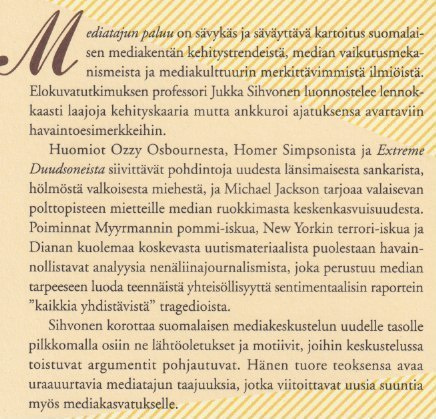 Mediatajun paluu on sävykäs ja säväyttävä kartoitus suomalaisen mediakentän kehitystrendeistä, median vaikutusmekanismeista ja mediakulttuurin merkittävimmistä ilmiöistä. Elokuvatutkimuksen professori Jukka Sihvonen luonnostelee lennokkaasti laajoja kehityskaaria mutta ankkuroi ajatuksensa avartaviin havaintoesimerkkeihin.

Huomiot Ozzy Osbournesta, Homer Simpsonista ja Extreme Duudsoneista siivittävät pohdintoja uudesta länsimaisesta sankarista, hölmöstä valkoisesta miehestä, ja Michael Jackson tarjoaa valaisevan polttopisteen mietteille median ruokkimasta keskenkasvuisuudesta. Poiminnat Myyrmannin pommi-iskua, New Yorkin terrori-iskua ja Dianan kuolemaa koskevasta uutismateriaalista puolestaan havainnollistavat analyysia nenäliinajournalismista, joka perustuu median tarpeeseen luoda teennäistä yhteisöllisyyttä sentimentaalisin raportein "kaikkia yhdistävistä" tragedioista.

Sihvonen korottaa suomalaisen mediakeskustelun uudelle tasolle pilkkomalla osiin ne lähtöoletukset ja motiivit, joihin keskustelussa toistuvat argumentit pohjautuvat. Hänen tuore teoksensa avaa uraauurtavia mediatajun taajuuksia, jotka viitoittavat uusia suuntia myös mediakasvatukselle.